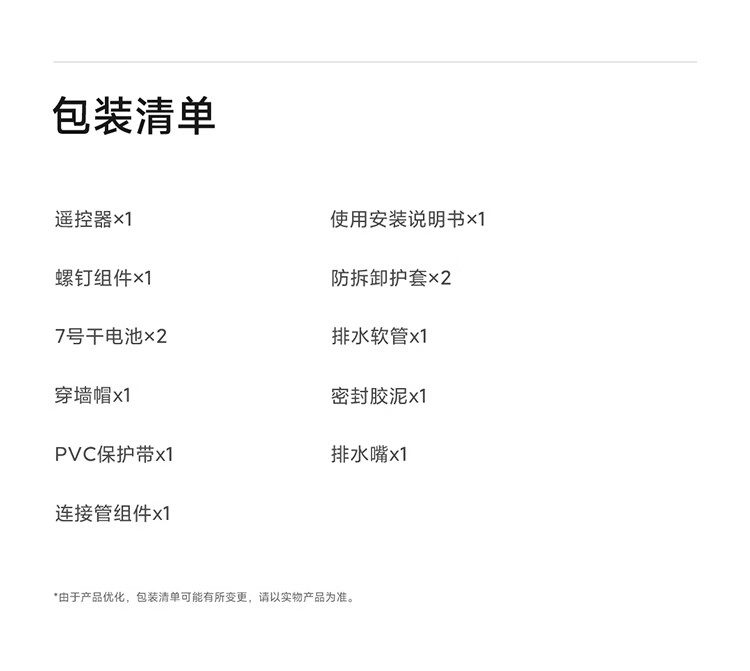 包装清单

遥控器×1

螺钉组件×1

7号干电池×2

穿墙帽x1

PVC保护带x1

连接管组件x1

使用安装说明书×1

防拆卸护套×2

排水软管x1

密封胶泥x1

排水嘴x1

*由于产品优化，包装清单可能有所变更，请以实物产品为准。